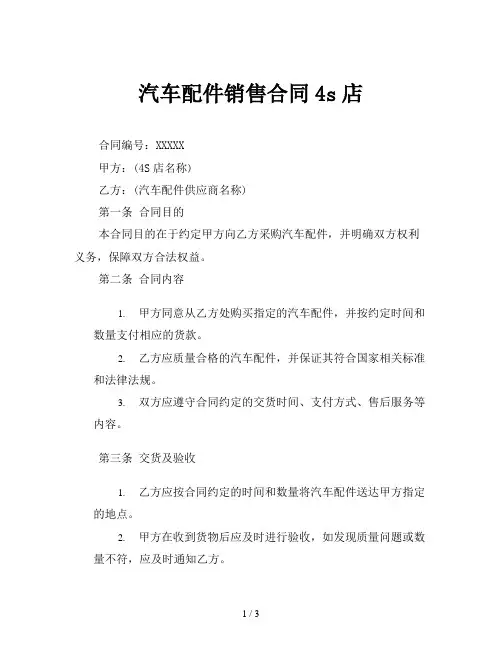 汽车配件销售合同 4s 店

合同编号：XXXXX

甲方：（4S 店名称）

乙方：（汽车配件供应商名称）

第一条 合同目的

本合同目的在于约定甲方向乙方采购汽车配件，并明确双方权利义务，保障双方合法权益。

第二条 合同内容

1. 甲方同意从乙方处购买指定的汽车配件，并按约定时间和数量支付相应的货款。

2. 乙方应质量合格的汽车配件，并保证其符合国家相关标准和法律法规。

3. 双方应遵守合同约定的交货时间、支付方式、售后服务等内容。

第三条 交货及验收

1. 乙方应按合同约定的时间和数量将汽车配件送达甲方指定的地点。

2. 甲方在收到货物后应及时进行验收，如发现质量问题或数量不符，应及时通知乙方。

1 / 3